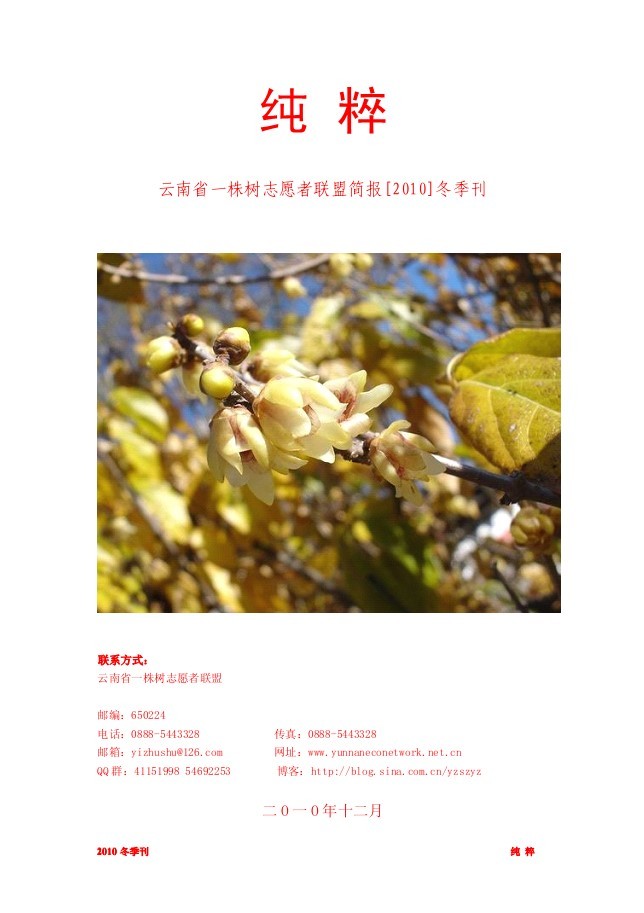 纯 粹

云南省一株树志愿者联盟简报[2010]冬季刊

联系方式：
云南省一株树志愿者联盟

邮编：650224
电话：0888-5443328　　传真：0888-5443328
邮箱：yizhushu@126.com　　网址：www.yunnaneconetwork.net.cn
QQ群：41151998 54692253　　博客：http://blog.sina.com.cn/yzszyz

二０一０年十二月

2010 冬季刊　　纯 粹